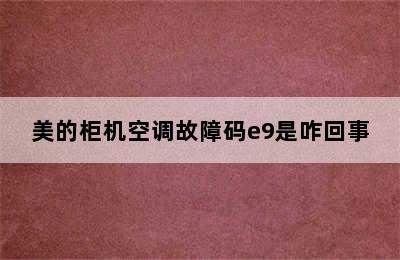 美的柜机空调故障码e9是咋回事